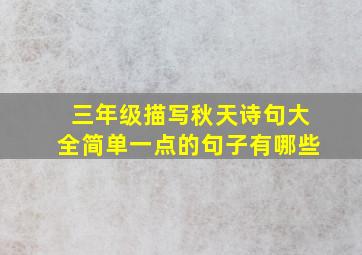 三年级描写秋天诗句大全简单一点的句子有哪些